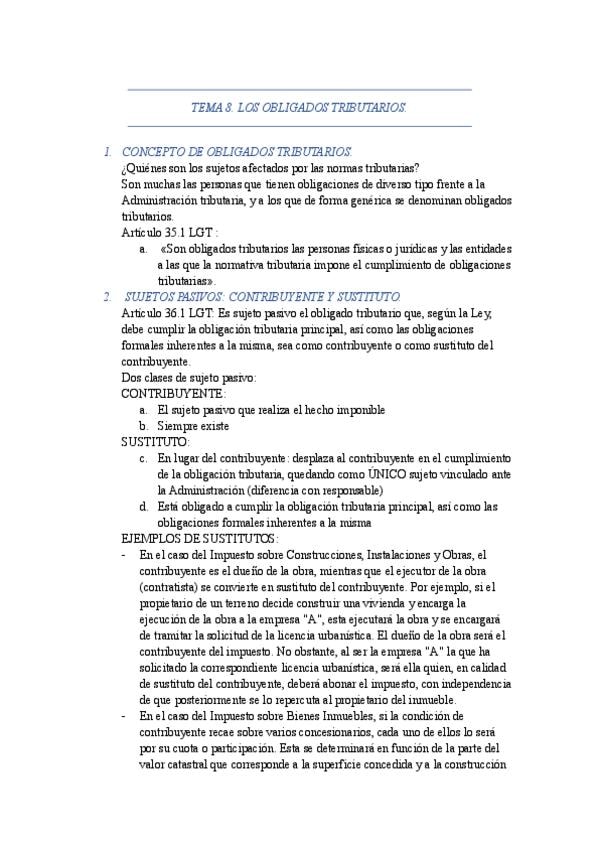 TEMA 8. LOS OBLIGADOS TRIBUTARIOS.

1. CONCEPTO DE OBLIGADOS TRIBUTARIOS.

¿Quiénes son los sujetos afectados por las normas tributarias?

Son muchas las personas que tienen obligaciones de diverso tipo frente a la Administración tributaria, y a los que de forma genérica se denominan obligados tributarios.

Artículo 35.1 LGT :

a. «Son obligados tributarios las personas físicas o jurídicas y las entidades a las que la normativa tributaria impone el cumplimiento de obligaciones tributarias».

2. SUJETOS PASIVOS: CONTRIBUYENTE Y SUSTITUTO.

Artículo 36.1 LGT: Es sujeto pasivo el obligado tributario que, según la Ley, debe cumplir la obligación tributaria principal, así como las obligaciones formales inherentes a la misma, sea como contribuyente o como sustituto del contribuyente.

Dos clases de sujeto pasivo:

CONTRIBUYENTE:

a. El sujeto pasivo que realiza el hecho imponible

b. Siempre existe

SUSTITUTO:

c. En lugar del contribuyente: desplaza al contribuyente en el cumplimiento de la obligación tributaria, quedando como ÚNICO sujeto vinculado ante la Administración (diferencia con responsable)

d. Está obligado a cumplir la obligación tributaria principal, así como las obligaciones formales inherentes a la misma

EJEMPLOS DE SUSTITUTOS:

- En el caso del Impuesto sobre Construcciones, Instalaciones y Obras, el contribuyente es el dueño de la obra, mientras que el ejecutor de la obra (contratista) se convierte en sustituto del contribuyente. Por ejemplo, si el propietario de un terreno decide construir una vivienda y encarga la ejecución de la obra a la empresa "A", esta ejecutará la obra y se encargará de tramitar la solicitud de la licencia urbanística. El dueño de la obra será el contribuyente del impuesto. No obstante, al ser la empresa "A" la que ha solicitado la correspondiente licencia urbanística, será ella quien, en calidad de sustituto del contribuyente, deberá abonar el impuesto, con independencia de que posteriormente se lo repercuta al propietario del inmueble.

- En el caso del Impuesto sobre Bienes Inmuebles, si la condición de contribuyente recae sobre varios concesionarios, cada uno de ellos lo será por su cuota o participación. Esta se determinará en función de la parte del valor catastral que corresponde a la superficie concedida y a la construcción